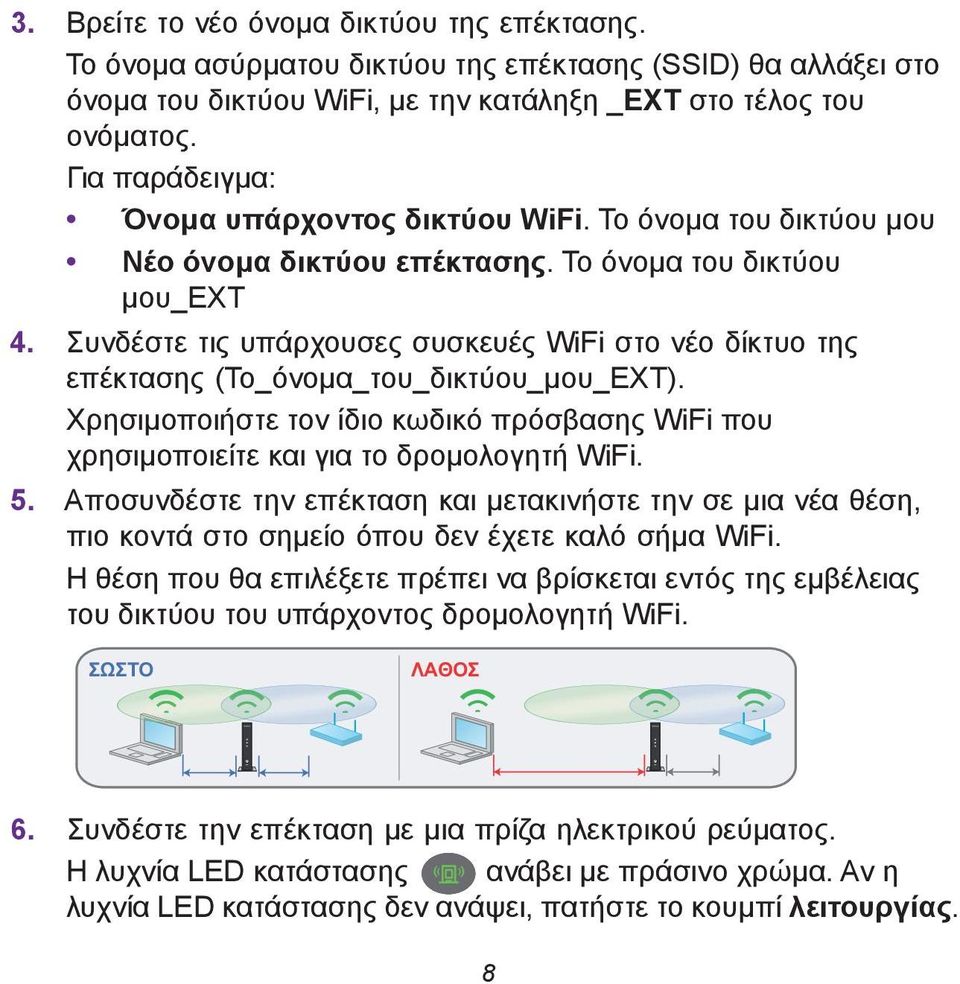 3. Βρείτε το νέο όνομα δικτύου της επέκτασης.

Το όνομα ασύρματου δικτύου της επέκτασης (SSID) θα αλλάξει στο όνομα του δικτύου WiFi, με την κατάληξη _EXT στο τέλος του ονόματος.

Για παράδειγμα:

• Όνομα υπάρχοντος δικτύου WiFi. Το όνομα του δικτύου μου
• Νέο όνομα δικτύου επέκτασης. Το όνομα του δικτύου μου_EXT

4. Συνδέστε τις υπάρχουσες συσκευές WiFi στο νέο δίκτυο της επέκτασης (Το_όνομα_του_δικτύου_μου_EXT).

Χρησιμοποιήστε τον ίδιο κωδικό πρόσβασης WiFi που χρησιμοποιείτε και για το δρομολογητή WiFi.

5. Αποσυνδέστε την επέκταση και μετακινήστε την σε μια νέα θέση, πιο κοντά στο σημείο όπου δεν έχετε καλό σήμα WiFi.

Η θέση που θα επιλέξετε πρέπει να βρίσκεται εντός της εμβέλειας του δικτύου του υπάρχοντος δρομολογητή WiFi.

ΣΩΣΤΟ

ΛΑΘΟΣ

6. Συνδέστε την επέκταση με μια πρίζα ηλεκτρικού ρεύματος.

Η λυχνία LED κατάστασης ανάβει με πράσινο χρώμα. Αν η λυχνία LED κατάστασης δεν ανάψει, πατήστε το κουμπί λειτουργίας.

8